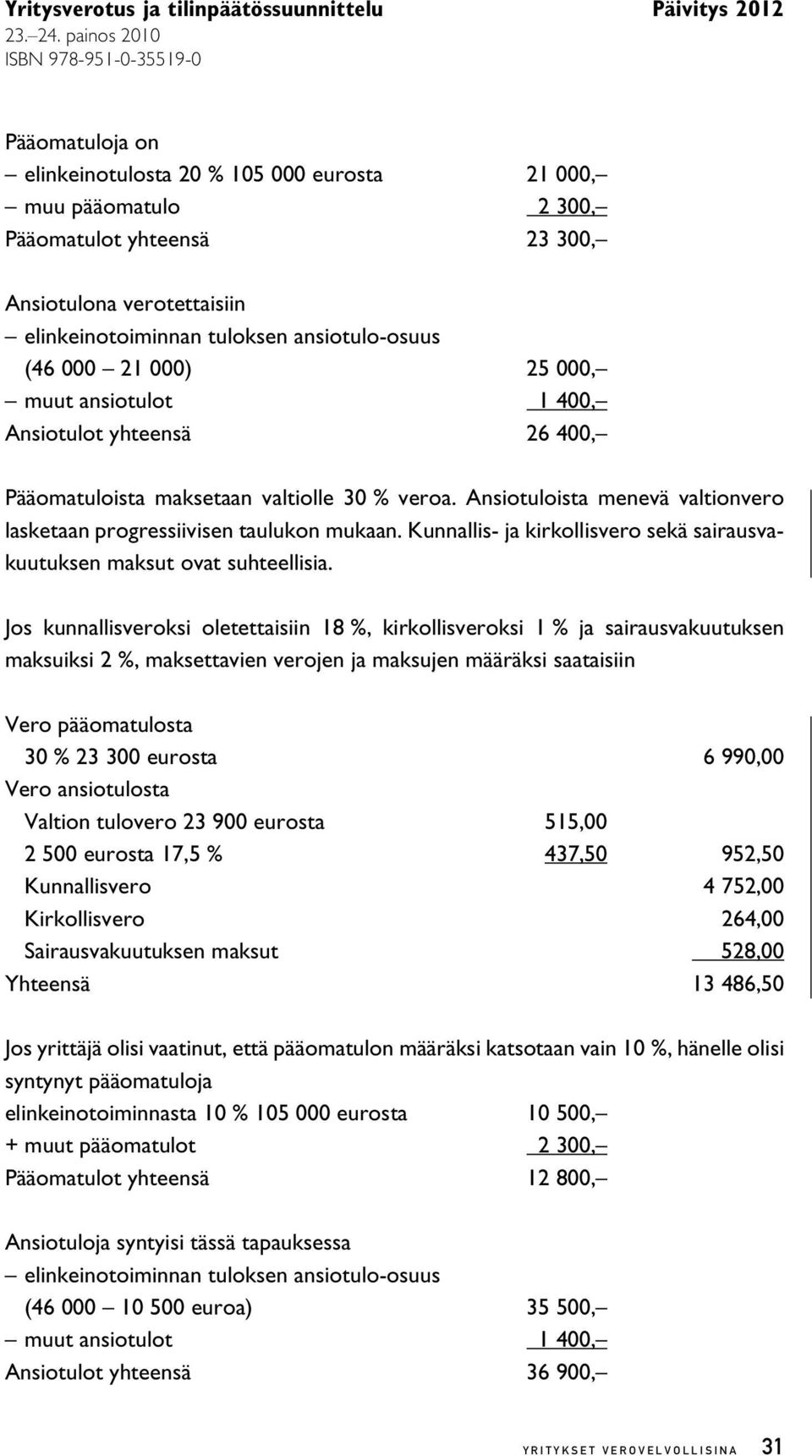 Yritysverotus ja tilinpäätössuunnittelu Päivitys 2012
23.–24. painos 2010
ISBN 978-951-0-35519-0

Pääomatuloja on
– elinkeinotulosta 20 % 105 000 eurosta 21 000,–
– muu pääomatulo 2 300,–
Pääomatulot yhteensä 23 300,–

Ansiotulona verotettaisiin
– elinkeinotoiminnan tuloksen ansiotulo-osuus
(46 000 – 21 000) 25 000,–
– muut ansiotulot 1 400,–
Ansiotulot yhteensä 26 400,–

Pääomatuloista maksetaan valtiolle 30 % veroa. Ansiotuloista menevä valtionvero lasketaan progressiivisen taulukon mukaan. Kunnallis- ja kirkollisvero sekä sairausvakuutuksen maksut ovat suhteellisia.

Jos kunnallisveroksi oletettaisiin 18 %, kirkollisveroksi 1 % ja sairausvakuutuksen maksuiksi 2 %, maksettavien verojen ja maksujen määräksi saataisiin

Vero pääomatulosta
30 % 23 300 eurosta 6 990,00
Vero ansiotulosta
Valtion tulovero 23 900 eurosta 515,00
2 500 eurosta 17,5 % 437,50 952,50
Kunnallisvero 4 752,00
Kirkollisvero 264,00
Sairausvakuutuksen maksut 528,00
Yhteensä 13 486,50

Jos yrittäjä olisi vaatinut, että pääomatulon määräksi katsotaan vain 10 %, hänelle olisi syntynyt pääomatuloja
elinkeinotoiminnasta 10 % 105 000 eurosta 10 500,–
+ muut pääomatulot 2 300,–
Pääomatulot yhteensä 12 800,–

Ansiotuloja syntyisi tässä tapauksessa
– elinkeinotoiminnan tuloksen ansiotulo-osuus
(46 000 – 10 500 euroa) 35 500,–
– muut ansiotulot 1 400,–
Ansiotulot yhteensä 36 900,–

YRITYKSET VEROVELVOLLISINA 31